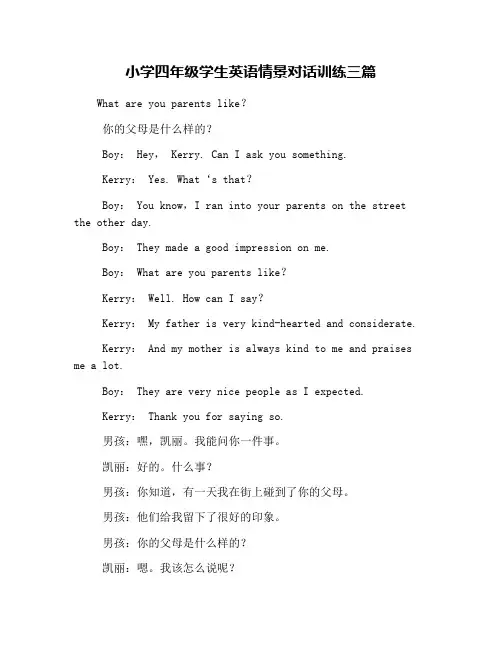 小学四年级学生英语情景对话训练三篇

What are you parents like?

你的父母是什么样的?

Boy: Hey, Kerry. Can I ask you something.

Kerry: Yes. What 's that?

Boy: You know, I ran into your parents on the street the other day.

Boy: They made a good impression on me.

Boy: What are you parents like?

Kerry: Well. How can I say?

Kerry: My father is very kind-hearted and considerate.

Kerry: And my mother is always kind to me and praises me a lot.

Boy: They are very nice people as I expected.

Kerry: Thank you for saying so.

男孩:嘿,凯丽。我能问你一件事。

凯丽:好的。什么事?

男孩:你知道,有一天我在街上碰到了你的父母。

男孩:他们给我留下了很好的印象。

男孩:你的父母是什么样的?

凯丽:嗯。我该怎么说呢?